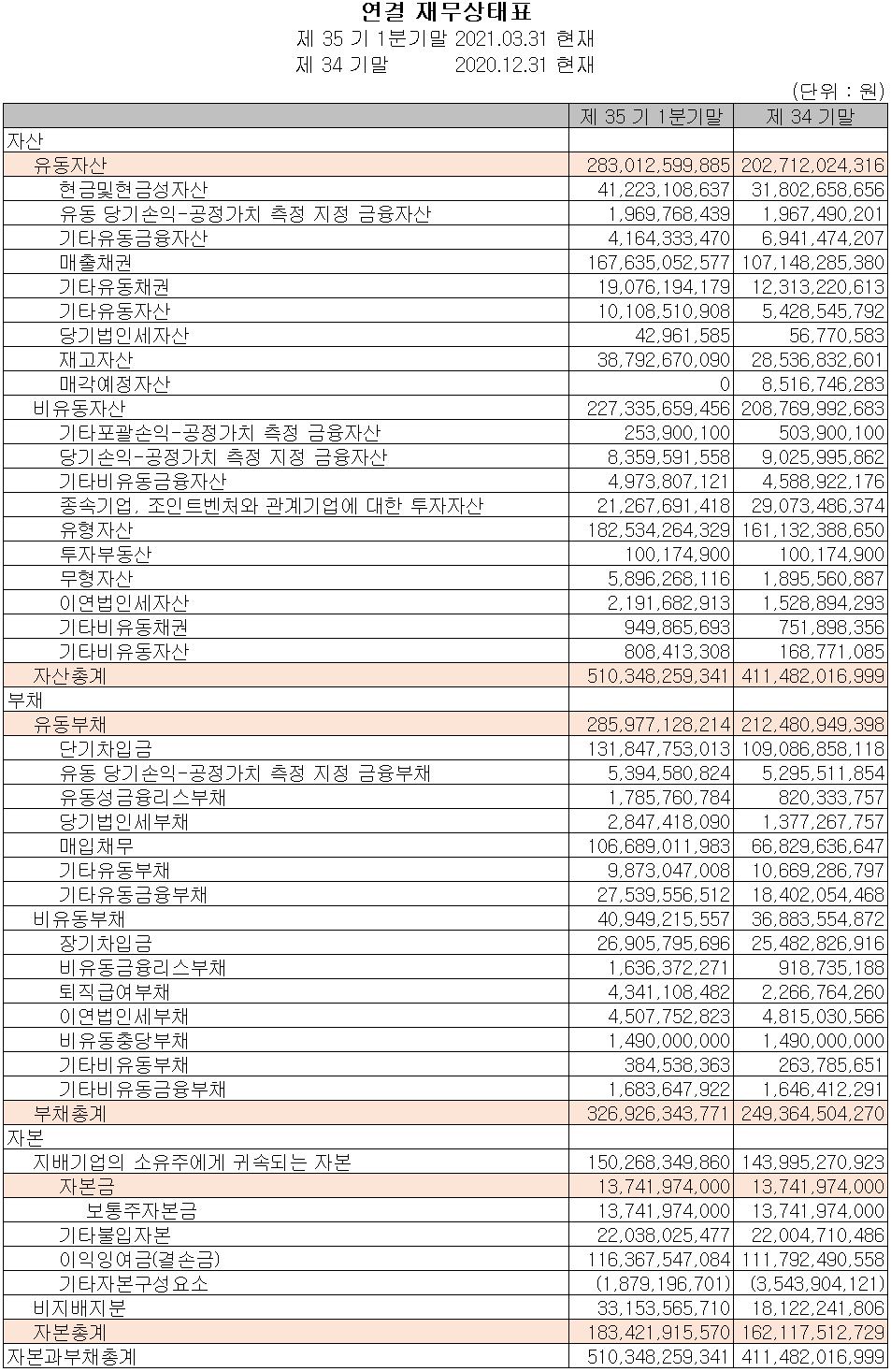 연결 재무상태표
제 35 기 1분기말 2021.03.31 현재
제 34 기말 2020.12.31 현재

(단위 : 원)

| | 제 35 기 1분기말 | 제 34 기말 |
|---|---|---|
| 자산 | | |
| 유동자산 | 283,012,599,885 | 202,712,024,316 |
| 현금및현금성자산 | 41,223,108,637 | 31,802,658,656 |
| 유동 당기손익-공정가치 측정 지정 금융자산 | 1,969,768,439 | 1,967,490,201 |
| 기타유동금융자산 | 4,164,333,470 | 6,941,474,207 |
| 매출채권 | 167,635,052,577 | 107,148,285,380 |
| 기타유동채권 | 19,076,194,179 | 12,313,220,613 |
| 기타유동자산 | 10,108,510,908 | 5,428,545,792 |
| 당기법인세자산 | 42,961,585 | 56,770,583 |
| 재고자산 | 38,792,670,090 | 28,536,832,601 |
| 매각예정자산 | 0 | 8,516,746,283 |
| 비유동자산 | 227,335,659,456 | 208,769,992,683 |
| 기타포괄손익-공정가치 측정 금융자산 | 253,900,100 | 503,900,100 |
| 당기손익-공정가치 측정 지정 금융자산 | 8,359,591,558 | 9,025,995,862 |
| 기타비유동금융자산 | 4,973,807,121 | 4,588,922,176 |
| 종속기업, 조인트벤처와 관계기업에 대한 투자자산 | 21,267,691,418 | 29,073,486,374 |
| 유형자산 | 182,534,264,329 | 161,132,388,650 |
| 투자부동산 | 100,174,900 | 100,174,900 |
| 무형자산 | 5,896,268,116 | 1,895,560,887 |
| 이연법인세자산 | 2,191,682,913 | 1,528,894,293 |
| 기타비유동채권 | 949,865,693 | 751,898,356 |
| 기타비유동자산 | 808,413,308 | 168,771,085 |
| 자산총계 | 510,348,259,341 | 411,482,016,999 |
| 부채 | | |
| 유동부채 | 285,977,128,214 | 212,480,949,398 |
| 단기차입금 | 131,847,753,013 | 109,086,858,118 |
| 유동 당기손익-공정가치 측정 지정 금융부채 | 5,394,580,824 | 5,295,511,854 |
| 유동성금융리스부채 | 1,785,760,784 | 820,333,757 |
| 당기법인세부채 | 2,847,418,090 | 1,377,267,757 |
| 매입채무 | 106,689,011,983 | 66,829,636,647 |
| 기타유동부채 | 9,873,047,008 | 10,669,286,797 |
| 기타유동금융부채 | 27,539,556,512 | 18,402,054,468 |
| 비유동부채 | 40,949,215,557 | 36,883,554,872 |
| 장기차입금 | 26,905,795,696 | 25,482,826,916 |
| 비유동금융리스부채 | 1,636,372,271 | 918,735,188 |
| 퇴직급여부채 | 4,341,108,482 | 2,266,764,260 |
| 이연법인세부채 | 4,507,752,823 | 4,815,030,566 |
| 비유동충당부채 | 1,490,000,000 | 1,490,000,000 |
| 기타비유동부채 | 384,538,363 | 263,785,651 |
| 기타비유동금융부채 | 1,683,647,922 | 1,646,412,291 |
| 부채총계 | 326,926,343,771 | 249,364,504,270 |
| 자본 | | |
| 지배기업의 소유주에게 귀속되는 자본 | 150,268,349,860 | 143,995,270,923 |
| 자본금 | 13,741,974,000 | 13,741,974,000 |
| 보통주자본금 | 13,741,974,000 | 13,741,974,000 |
| 기타불입자본 | 22,038,025,477 | 22,004,710,486 |
| 이익잉여금(결손금) | 116,367,547,084 | 111,792,490,558 |
| 기타자본구성요소 | (1,879,196,701) | (3,543,904,121) |
| 비지배지분 | 33,153,565,710 | 18,122,241,806 |
| 자본총계 | 183,421,915,570 | 162,117,512,729 |
| 자본과부채총계 | 510,348,259,341 | 411,482,016,999 |